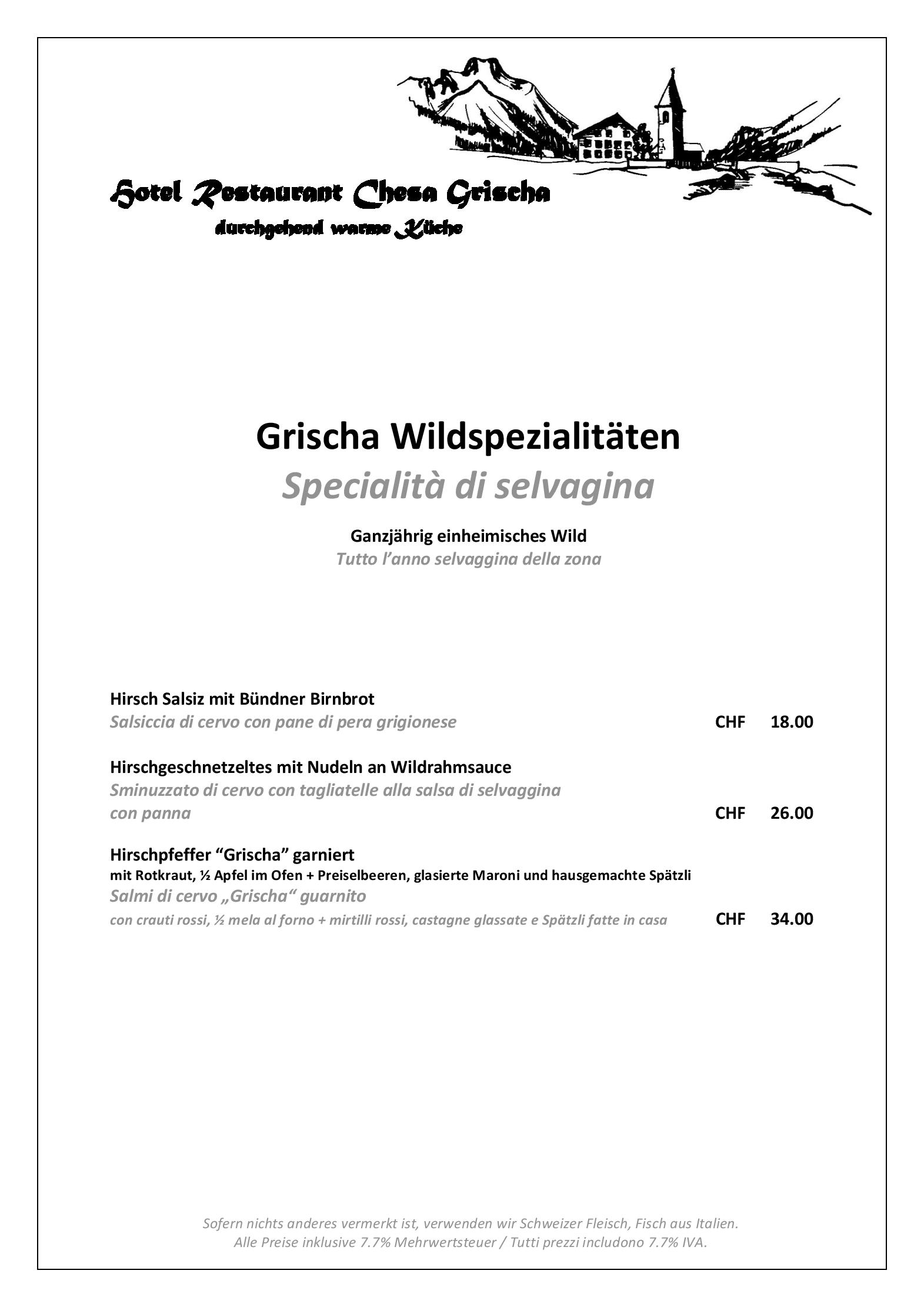 Hotel Restaurant Chesa Grischa
durchgehend warme Küche

Grischa Wildspezialitäten
Specialità di selvagina

Ganzjährig einheimisches Wild
Tutto l'anno selvaggina della zona

Hirsch Salsiz mit Bündner Birnbrot
Salsiccia di cervo con pane di pera grigionese CHF 18.00

Hirschgeschnetzeltes mit Nudeln an Wildrahmsauce
Sminuzzato di cervo con tagliatelle alla salsa di selvaggina con panna CHF 26.00

Hirschpfeffer "Grischa" garniert
mit Rotkraut, ½ Apfel im Ofen + Preiselbeeren, glasierte Maroni und hausgemachte Spätzli
Salmi di cervo „Grischa" guarnito
con crauti rossi, ½ mela al forno + mirtilli rossi, castagne glassate e Spätzli fatte in casa CHF 34.00

Sofern nichts anderes vermerkt ist, verwenden wir Schweizer Fleisch, Fisch aus Italien.
Alle Preise inklusive 7.7% Mehrwertsteuer / Tutti prezzi includono 7.7% IVA.